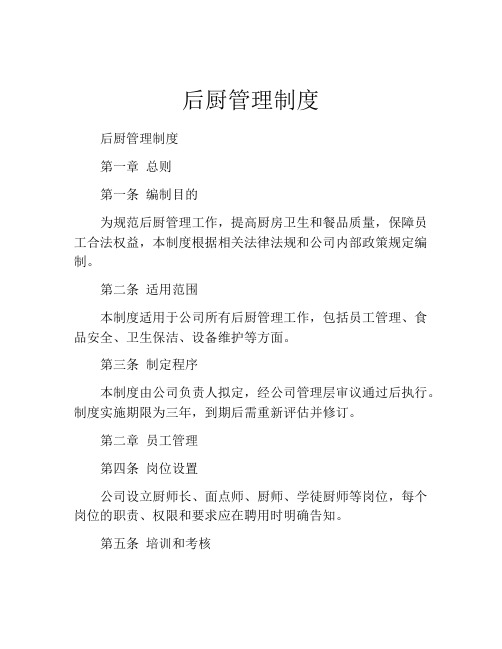 后厨管理制度

后厨管理制度

第一章 总则

第一条 编制目的

为规范后厨管理工作，提高厨房卫生和餐品质量，保障员工合法权益，本制度根据相关法律法规和公司内部政策规定编制。

第二条 适用范围

本制度适用于公司所有后厨管理工作，包括员工管理、食品安全、卫生保洁、设备维护等方面。

第三条 制定程序

本制度由公司负责人拟定，经公司管理层审议通过后执行。制度实施期限为三年，到期后需重新评估并修订。

第二章 员工管理

第四条 岗位设置

公司设立厨师长、面点师、厨师、学徒厨师等岗位，每个岗位的职责、权限和要求应在聘用时明确告知。

第五条 培训和考核